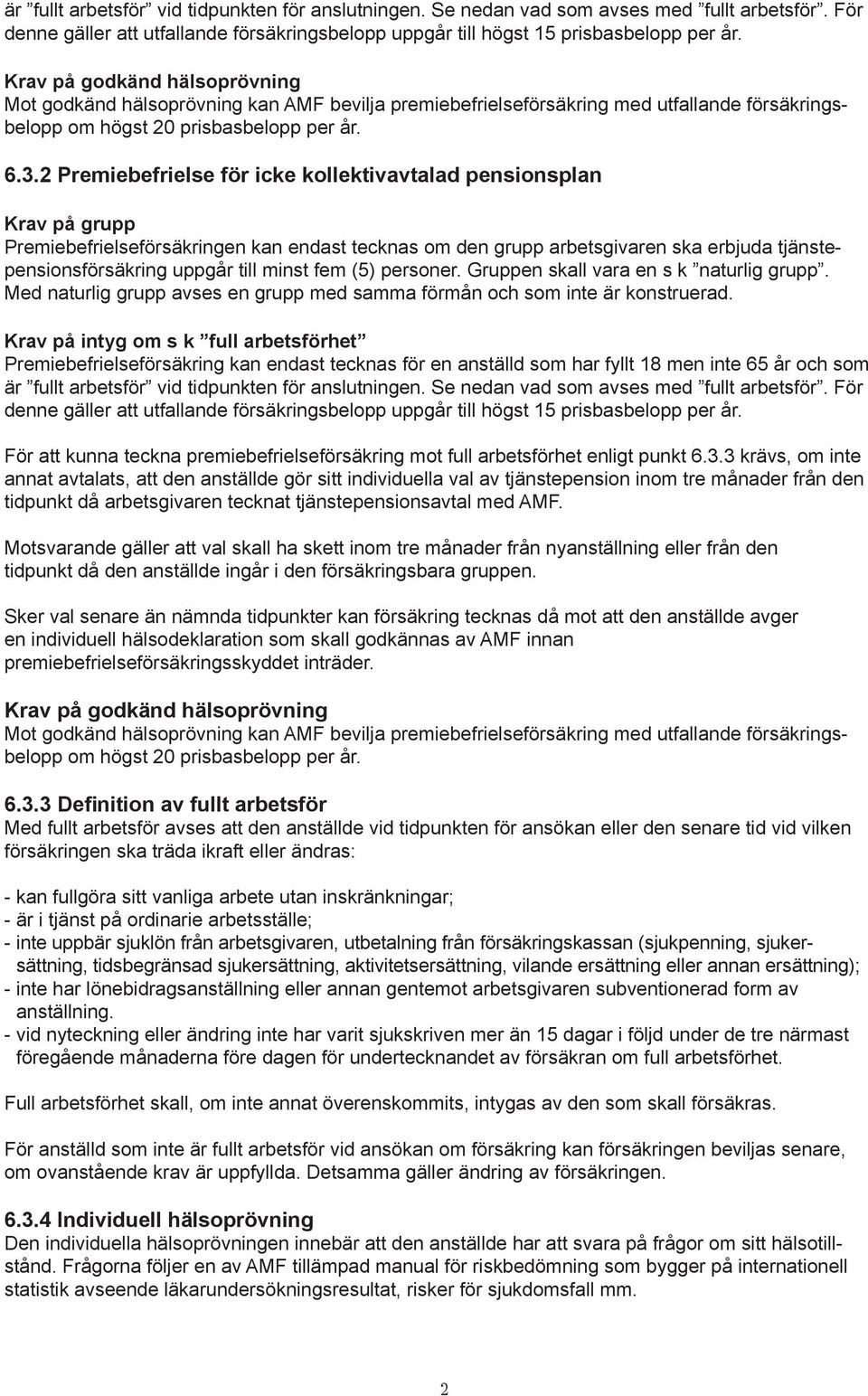 är ”fullt arbetsför” vid tidpunkten för anslutningen. Se nedan vad som avses med ”fullt arbetsför”. För denne gäller att utfallande försäkringsbelopp uppgår till högst 15 prisbasbelopp per år.

Krav på godkänd hälsoprövning
Mot godkänd hälsoprövning kan AMF bevilja premiebefrielseförsäkring med utfallande försäkringsbelopp om högst 20 prisbasbelopp per år.

6.3.2 Premiebefrielse för icke kollektivavtalad pensionsplan

Krav på grupp
Premiebefrielseförsäkringen kan endast tecknas om den grupp arbetsgivaren ska erbjuda tjänstepensionsförsäkring uppgår till minst fem (5) personer. Gruppen skall vara en s k ”naturlig grupp”. Med naturlig grupp avses en grupp med samma förmån och som inte är konstruerad.

Krav på intyg om s k ”full arbetsförhet”
Premiebefrielseförsäkring kan endast tecknas för en anställd som har fyllt 18 men inte 65 år och som är ”fullt arbetsför” vid tidpunkten för anslutningen. Se nedan vad som avses med ”fullt arbetsför”. För denne gäller att utfallande försäkringsbelopp uppgår till högst 15 prisbasbelopp per år.

För att kunna teckna premiebefrielseförsäkring mot full arbetsförhet enligt punkt 6.3.3 krävs, om inte annat avtalats, att den anställde gör sitt individuella val av tjänstepension inom tre månader från den tidpunkt då arbetsgivaren tecknat tjänstepensionsavtal med AMF.

Motsvarande gäller att val skall ha skett inom tre månader från nyanställning eller från den tidpunkt då den anställde ingår i den försäkringsbara gruppen.

Sker val senare än nämnda tidpunkter kan försäkring tecknas då mot att den anställde avger en individuell hälsodeklaration som skall godkännas av AMF innan premiebefrielseförsäkringsskyddet inträder.

Krav på godkänd hälsoprövning
Mot godkänd hälsoprövning kan AMF bevilja premiebefrielseförsäkring med utfallande försäkringsbelopp om högst 20 prisbasbelopp per år.

6.3.3 Definition av fullt arbetsför
Med fullt arbetsför avses att den anställde vid tidpunkten för ansökan eller den senare tid vid vilken försäkringen ska träda ikraft eller ändras:

- kan fullgöra sitt vanliga arbete utan inskränkningar;
- är i tjänst på ordinarie arbetsställe;
- inte uppbär sjuklön från arbetsgivaren, utbetalning från försäkringskassan (sjukpenning, sjukersättning, tidsbegränsad sjukersättning, aktivitetsersättning, vilande ersättning eller annan ersättning);
- inte har lönebidragsanställning eller annan gentemot arbetsgivaren subventionerad form av anställning.
- vid nyteckning eller ändring inte har varit sjukskriven mer än 15 dagar i följd under de tre närmast föregående månaderna före dagen för undertecknandet av försäkran om full arbetsförhet.

Full arbetsförhet skall, om inte annat överenskommits, intygas av den som skall försäkras.

För anställd som inte är fullt arbetsför vid ansökan om försäkring kan försäkringen beviljas senare, om ovanstående krav är uppfyllda. Detsamma gäller ändring av försäkringen.

6.3.4 Individuell hälsoprövning
Den individuella hälsoprövningen innebär att den anställde har att svara på frågor om sitt hälsotillstånd. Frågorna följer en av AMF tillämpad manual för riskbedömning som bygger på internationell statistik avseende läkarundersökningsresultat, risker för sjukdomsfall mm.

2